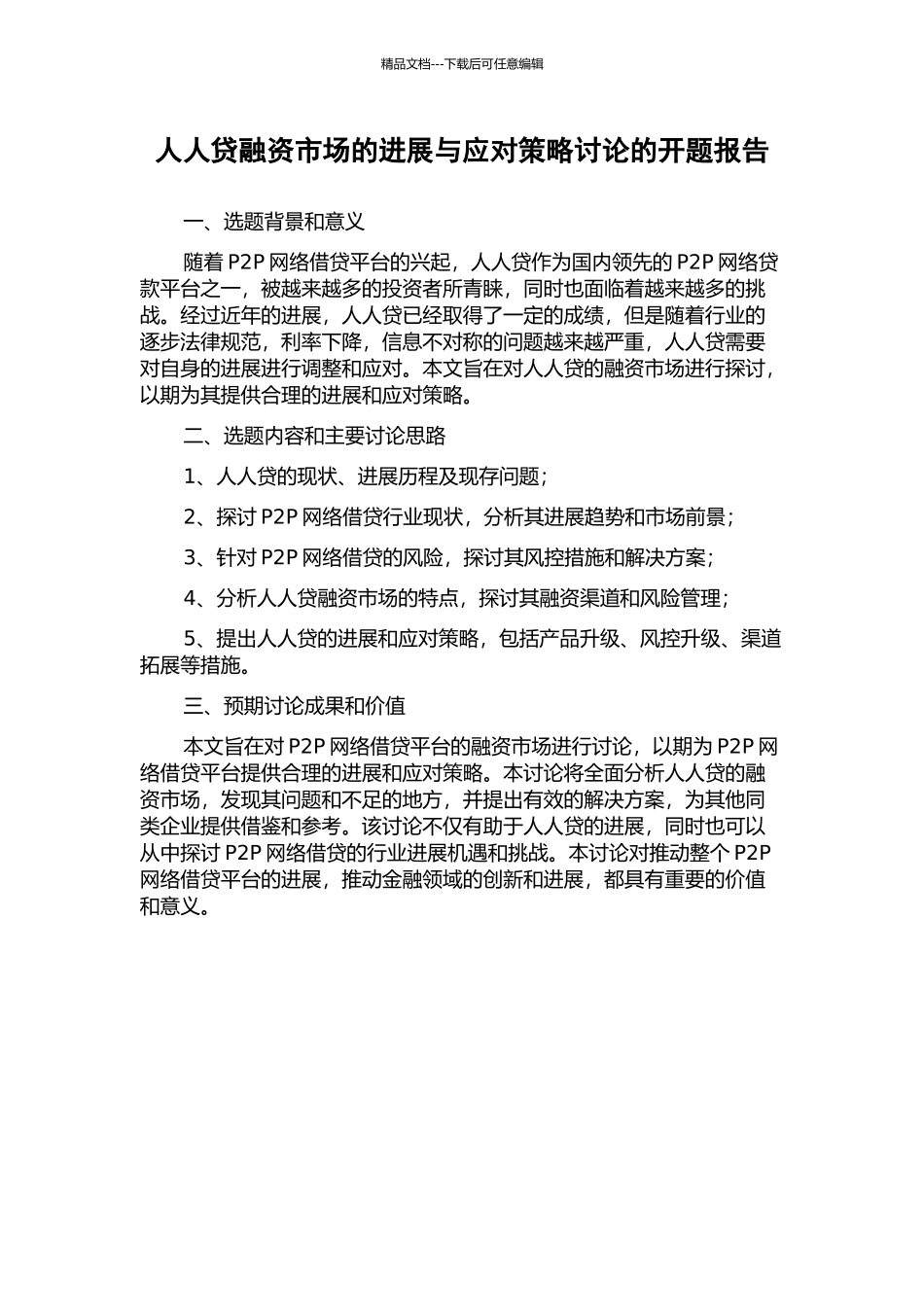 精品文档---下载后可任意编辑

人人贷融资市场的进展与应对策略讨论的开题报告

一、选题背景和意义

随着 P2P 网络借贷平台的兴起，人人贷作为国内领先的 P2P 网络贷款平台之一，被越来越多的投资者所青睐，同时也面临着越来越多的挑战。经过近年的进展，人人贷已经取得了一定的成绩，但是随着行业的逐步法律规范，利率下降，信息不对称的问题越来越严重，人人贷需要对自身的进展进行调整和应对。本文旨在对人人贷的融资市场进行探讨，以期为其提供合理的进展和应对策略。

二、选题内容和主要讨论思路

1、人人贷的现状、进展历程及现存问题；

2、探讨 P2P 网络借贷行业现状，分析其进展趋势和市场前景；

3、针对 P2P 网络借贷的风险，探讨其风控措施和解决方案；

4、分析人人贷融资市场的特点，探讨其融资渠道和风险管理；

5、提出人人贷的进展和应对策略，包括产品升级、风控升级、渠道拓展等措施。

三、预期讨论成果和价值

本文旨在对 P2P 网络借贷平台的融资市场进行讨论，以期为 P2P 网络借贷平台提供合理的进展和应对策略。本讨论将全面分析人人贷的融资市场，发现其问题和不足的地方，并提出有效的解决方案，为其他同类企业提供借鉴和参考。该讨论不仅有助于人人贷的进展，同时也可以从中探讨 P2P 网络借贷的行业进展机遇和挑战。本讨论对推动整个 P2P 网络借贷平台的进展，推动金融领域的创新和进展，都具有重要的价值和意义。